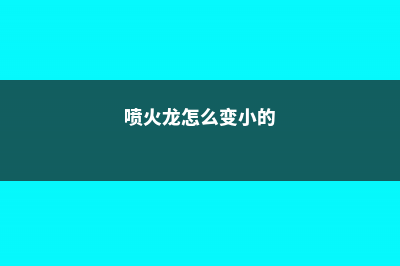 喷火龙怎么变小的